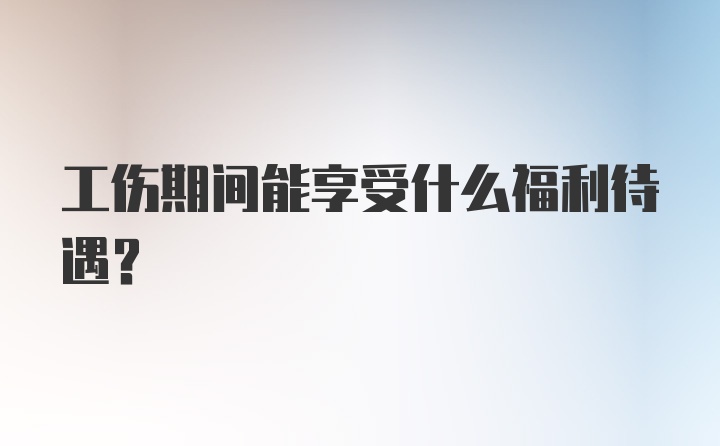 工伤期间能享受什么福利待遇？